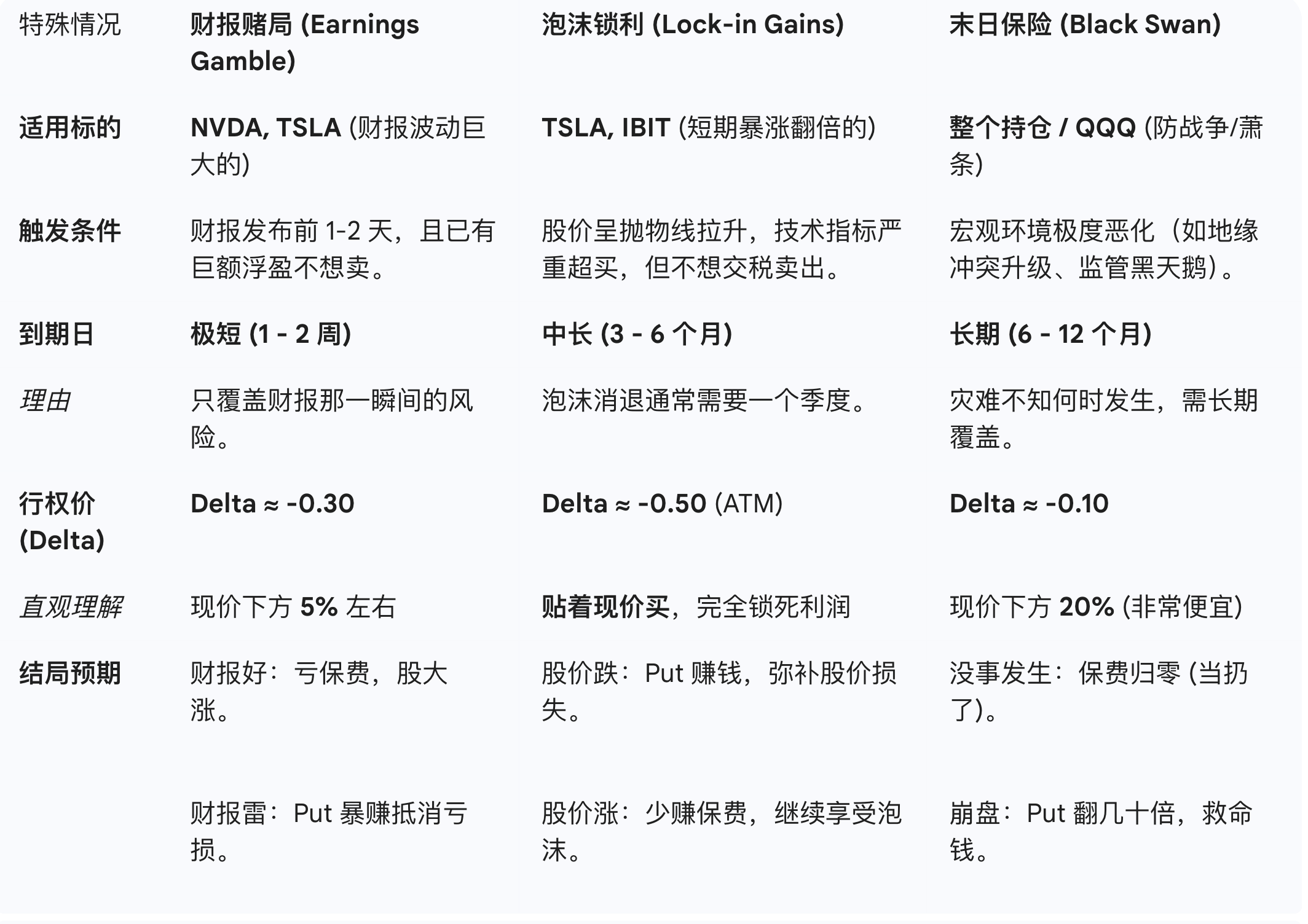 | 特殊情况 | 财报赌局 (Earnings Gamble) | 泡沫锁利 (Lock-in Gains) | 末日保险 (Black Swan) |
|---|---|---|---|
| 适用标的 | NVDA, TSLA (财报波动巨大的) | TSLA, IBIT (短期暴涨翻倍的) | 整个持仓 / QQQ (防战争/萧条) |
| 触发条件 | 财报发布前 1-2 天，且已有巨额浮盈不想卖。 | 股价呈抛物线拉升，技术指标严重超买，但不想交税卖出。 | 宏观环境极度恶化（如地缘冲突升级、监管黑天鹅）。 |
| 到期日 | 极短 (1 - 2 周) | 中长 (3 - 6 个月) | 长期 (6 - 12 个月) |
| 理由 | 只覆盖财报那一瞬间的风险。 | 泡沫消退通常需要一个季度。 | 灾难不知何时发生，需长期覆盖。 |
| 行权价 (Delta) | Delta ≈ -0.30 | Delta ≈ -0.50 (ATM) | Delta ≈ -0.10 |
| 直观理解 | 现价下方 5% 左右 | 贴着现价买，完全锁死利润 | 现价下方 20% (非常便宜) |
| 结局预期 | 财报好：亏保费，股大涨。 | 股价跌：Put 赚钱，弥补股价损失。 | 没事发生：保费归零 (当扔了)。 |
| | 财报雷：Put 暴赚抵消亏损。 | 股价涨：少赚保费，继续享受泡沫。 | 崩盘：Put 翻几十倍，救命钱。 |